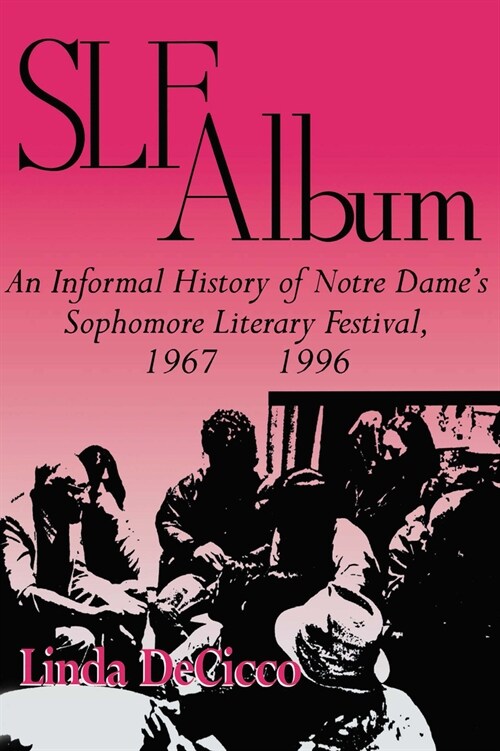 SLF Album

An Informal History of Notre Dame's Sophomore Literary Festival, 1967 1996

Linda DeCicco